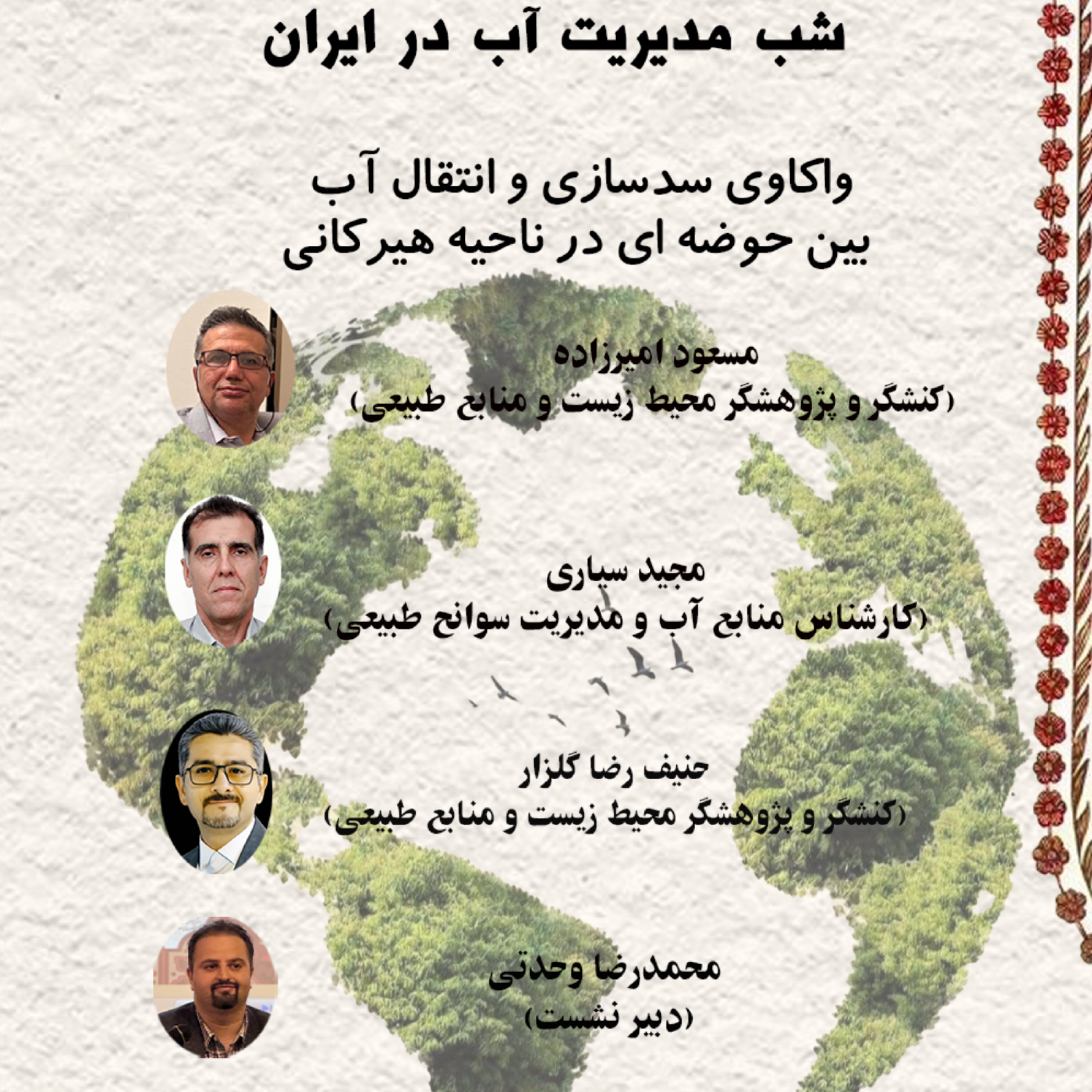 شب مدیریت آب در ایران

واکاوی سدسازی و انتقال آب
بین حوضه ای در ناحیه هیرکانی

مسعود امیرزاده
(کنشگر و پژوهشگر محیط زیست و منابع طبیعی)

مجید سیاری
(کارشناس منابع آب و مدیریت سوانح طبیعی)

حنیف رضا گلزار
(کنشگر و پژوهشگر محیط زیست و منابع طبیعی)

محمدرضا وحدتی
(دبیر نشست)